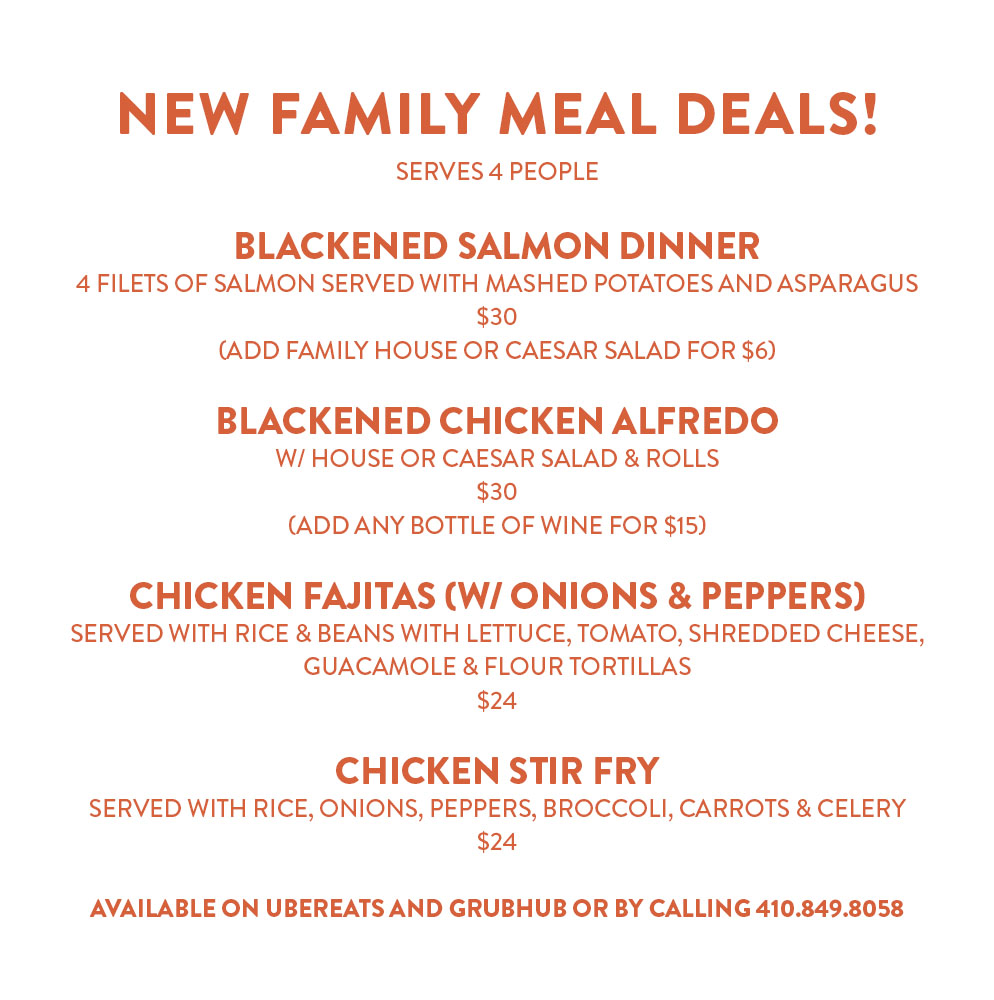 NEW FAMILY MEAL DEALS!
SERVES 4 PEOPLE

BLACKENED SALMON DINNER
4 FILETS OF SALMON SERVED WITH MASHED POTATOES AND ASPARAGUS
\$30
(ADD FAMILY HOUSE OR CAESAR SALAD FOR \$6)

BLACKENED CHICKEN ALFREDO
W/ HOUSE OR CAESAR SALAD & ROLLS
\$30
(ADD ANY BOTTLE OF WINE FOR \$15)

CHICKEN FAJITAS (W/ ONIONS & PEPPERS)
SERVED WITH RICE & BEANS WITH LETTUCE, TOMATO, SHREDDED CHEESE, GUACAMOLE & FLOUR TORTILLAS
\$24

CHICKEN STIR FRY
SERVED WITH RICE, ONIONS, PEPPERS, BROCCOLI, CARROTS & CELERY
\$24

AVAILABLE ON UBEREATS AND GRUBHUB OR BY CALLING 410.849.8058